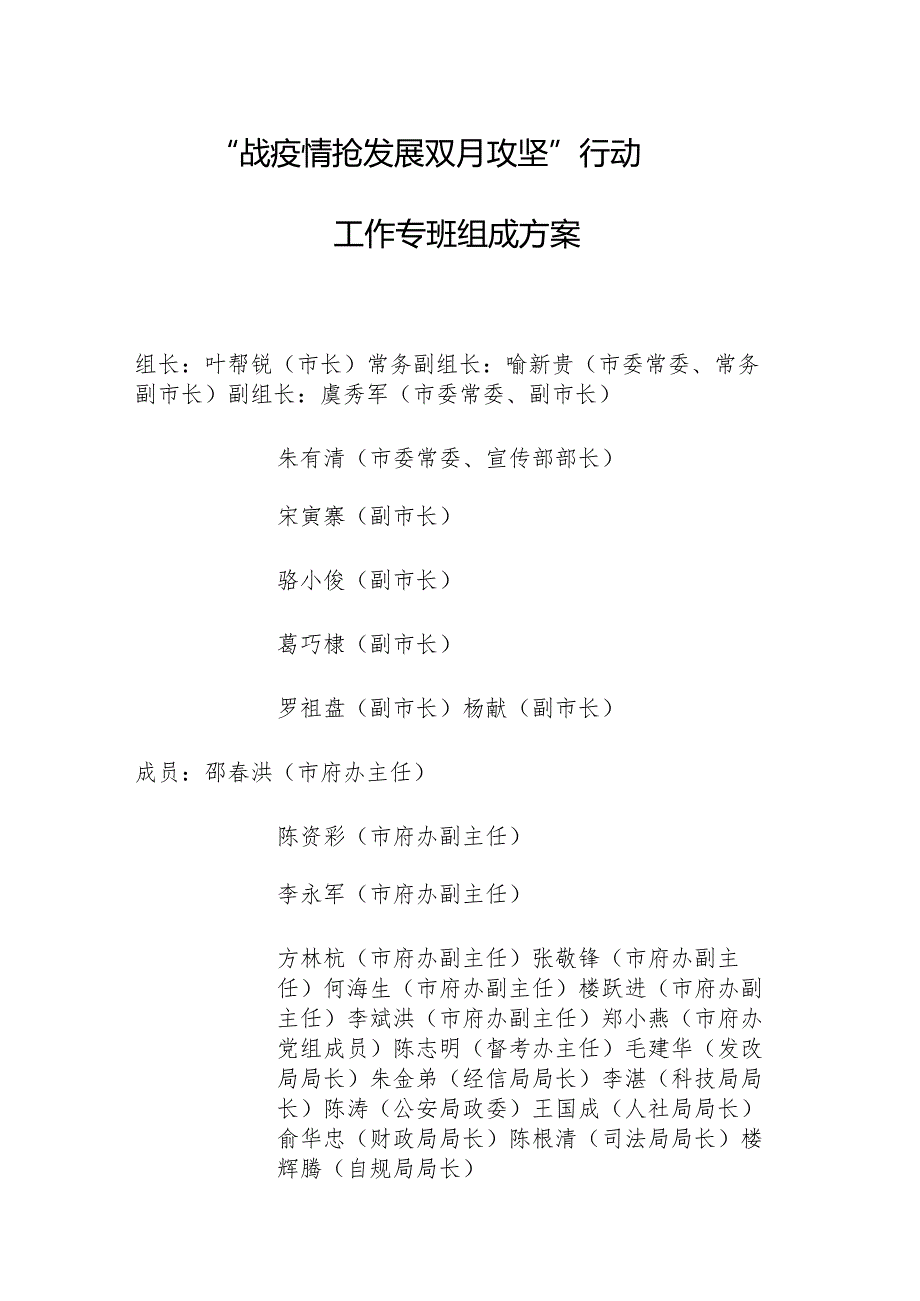 “战疫情抢发展双月攻坚”行动

工作专班组成方案

组长：叶帮锐（市长）常务副组长：喻新贵（市委常委、常务副市长）副组长：虞秀军（市委常委、副市长）

朱有清（市委常委、宣传部部长）

宋寅寨（副市长）

骆小俊（副市长）

葛巧棣（副市长）

罗祖盘（副市长）杨献（副市长）

成员：邵春洪（市府办主任）

陈资彩（市府办副主任）

李永军（市府办副主任）

方林杭（市府办副主任）张敬锋（市府办副主任）何海生（市府办副主任）楼跃进（市府办副主任）李斌洪（市府办副主任）郑小燕（市府办党组成员）陈志明（督考办主任）毛建华（发改局局长）朱金弟（经信局局长）李湛（科技局局长）陈涛（公安局政委）王国成（人社局局长）俞华忠（财政局局长）陈根清（司法局局长）楼辉腾（自规局局长）